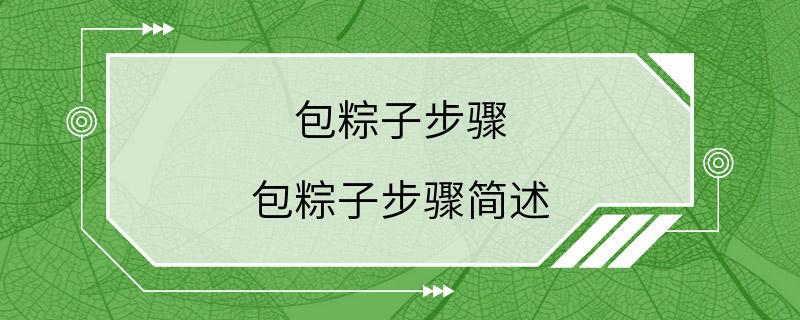 包粽子步骤

包粽子步骤简述